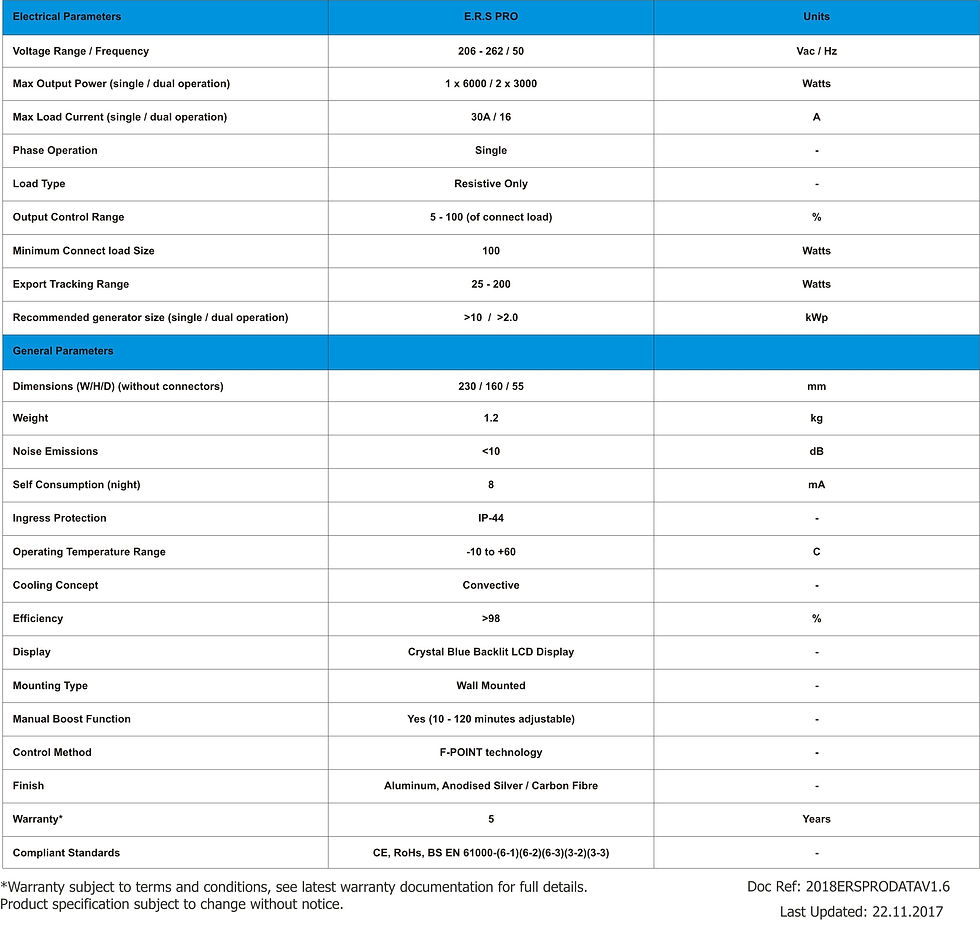 | Electrical Parameters | E.R.S PRO | Units |
|---|---|---|
| Voltage Range / Frequency | 206 - 262 / 50 | Vac / Hz |
| Max Output Power (single / dual operation) | 1 x 6000 / 2 x 3000 | Watts |
| Max Load Current (single / dual operation) | 30A / 16 | A |
| Phase Operation | Single | - |
| Load Type | Resistive Only | - |
| Output Control Range | 5 - 100 (of connect load) | % |
| Minimum Connect load Size | 100 | Watts |
| Export Tracking Range | 25 - 200 | Watts |
| Recommended generator size (single / dual operation) | >10 / >2.0 | kWp |
| General Parameters | | |
| Dimensions (W/H/D) (without connectors) | 230 / 160 / 55 | mm |
| Weight | 1.2 | kg |
| Noise Emissions | <10 | dB |
| Self Consumption (night) | 8 | mA |
| Ingress Protection | IP-44 | - |
| Operating Temperature Range | -10 to +60 | C |
| Cooling Concept | Convective | - |
| Efficiency | >98 | % |
| Display | Crystal Blue Backlit LCD Display | - |
| Mounting Type | Wall Mounted | - |
| Manual Boost Function | Yes (10 - 120 minutes adjustable) | - |
| Control Method | F-POINT technology | - |
| Finish | Aluminum, Anodised Silver / Carbon Fibre | - |
| Warranty* | 5 | Years |
| Compliant Standards | CE, RoHs, BS EN 61000-(6-1)(6-2)(6-3)(3-2)(3-3) | - |

*Warranty subject to terms and conditions, see latest warranty documentation for full details.
Product specification subject to change without notice.

Doc Ref: 2018ERSPRODATAV1.6
Last Updated: 22.11.2017